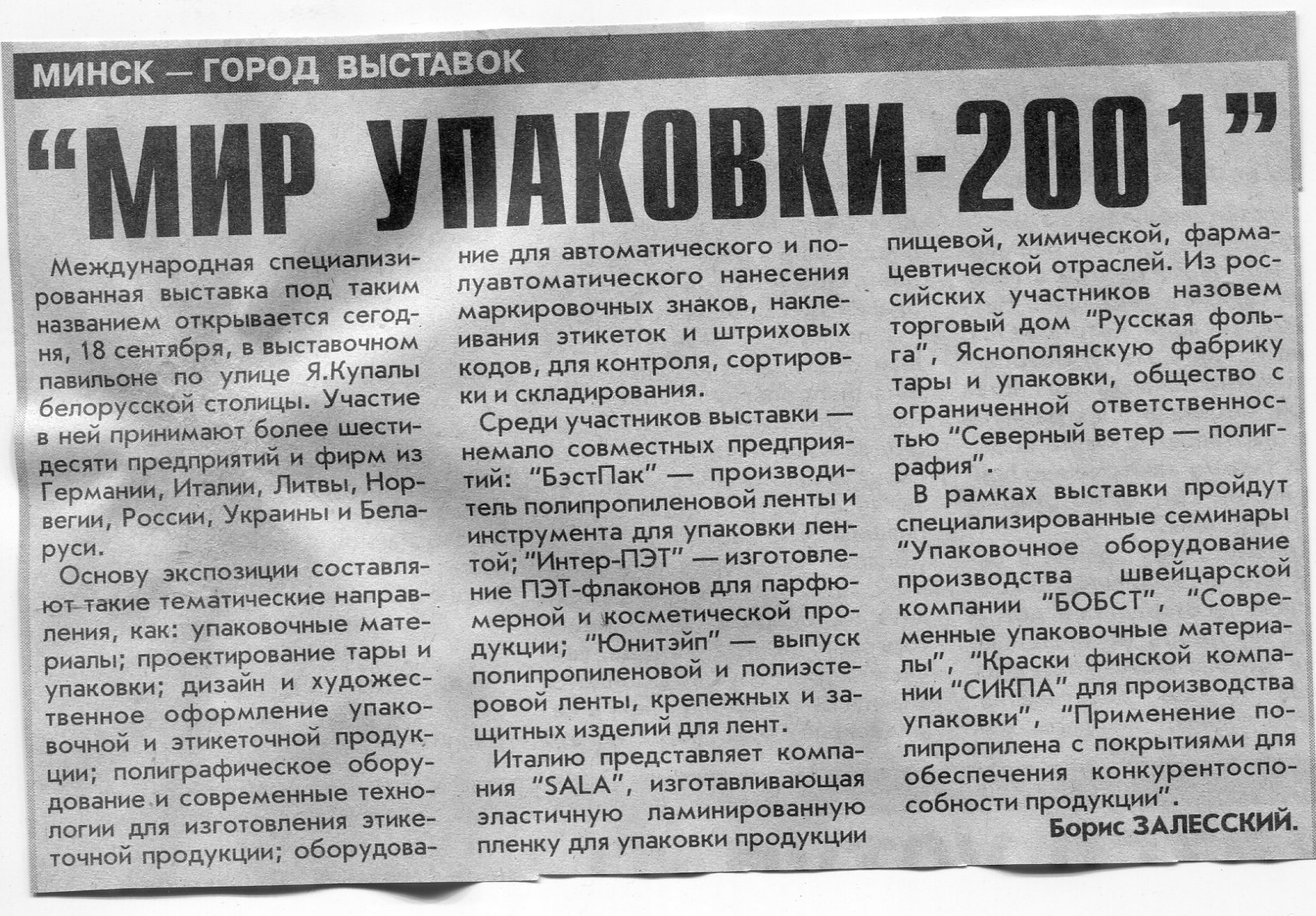 МИНСК — ГОРОД ВЫСТАВОК

"МИР УПАКОВКИ-2001"

Международная специализированная выставка под таким названием открывается сегодня, 18 сентября, в выставочном павильоне по улице Я.Купалы белорусской столицы. Участие в ней принимают более шестидесяти предприятий и фирм из Германии, Италии, Литвы, Норвегии, России, Украины и Беларуси.

Основу экспозиции составляют такие тематические направления, как: упаковочные материалы; проектирование тары и упаковки; дизайн и художественное оформление упаковочной и этикеточной продукции; полиграфическое оборудование и современные технологии для изготовления этикеточной продукции; оборудование для автоматического и полуавтоматического нанесения маркировочных знаков, наклеивания этикеток и штриховых кодов, для контроля, сортировки и складирования.

Среди участников выставки — немало совместных предприятий: "БэстПак" — производитель полипропиленовой ленты и инструмента для упаковки лентой; "Интер-ПЭТ" — изготовление ПЭТ-флаконов для парфюмерной и косметической продукции; "Юнитэйп" — выпуск полипропиленовой и полиэстеровой ленты, крепежных и защитных изделий для лент.

Италию представляет компания "SALA", изготавливающая эластичную ламинированную пленку для упаковки продукции пищевой, химической, фармацевтической отраслей. Из российских участников назовем торговый дом "Русская фольга", Яснополянскую фабрику тары и упаковки, общество с ограниченной ответственностью "Северный ветер — полиграфия".

В рамках выставки пройдут специализированные семинары "Упаковочное оборудование производства швейцарской компании "БОБСТ", "Современные упаковочные материалы", "Краски финской компании "СИКПА" для производства упаковки", "Применение полипропилена с покрытиями для обеспечения конкурентоспособности продукции".

Борис ЗАЛЕССКИЙ.